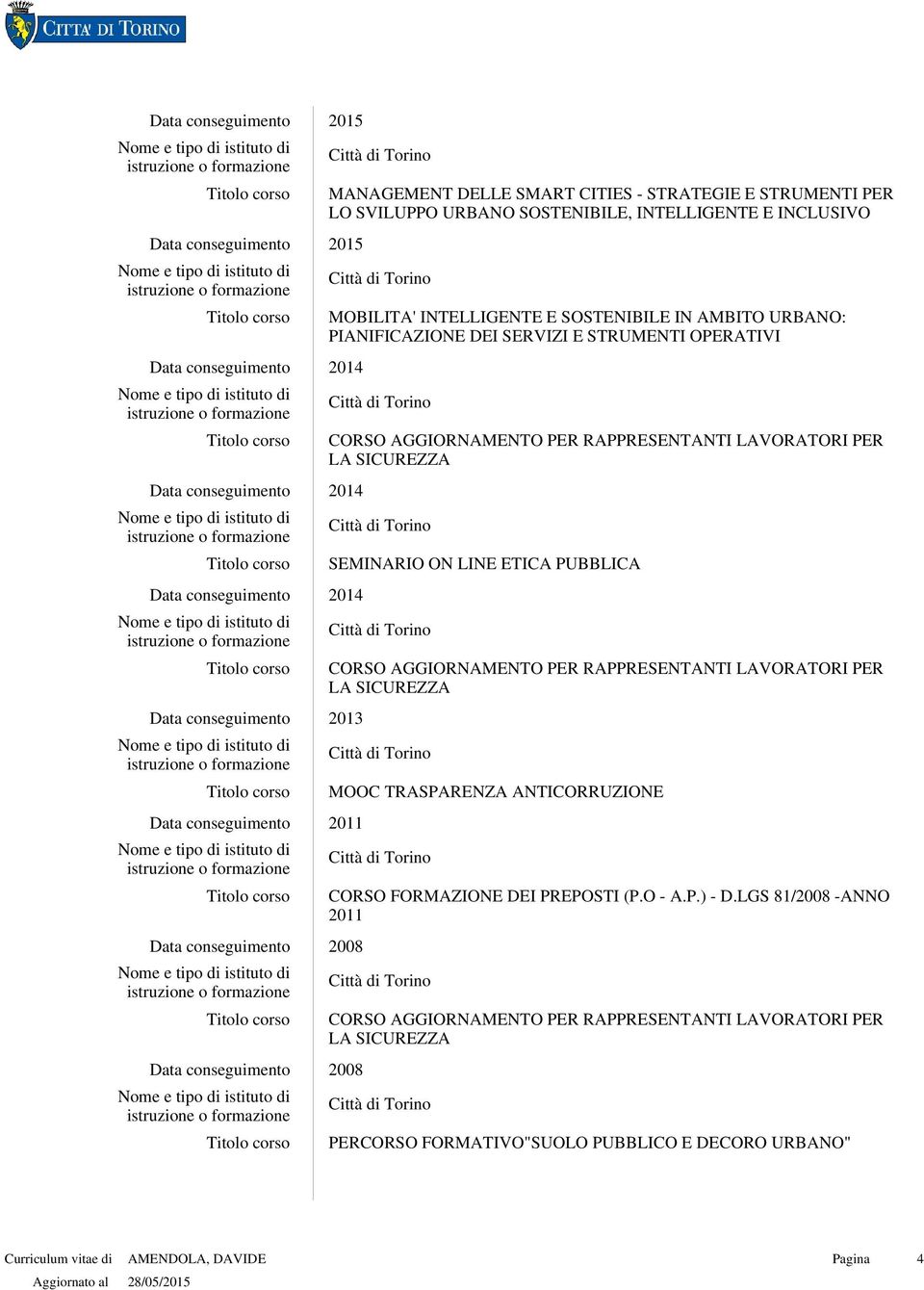 CITTA' DI TORINO

| | |
|---|---|
| Data conseguimento | 2015 |
| Nome e tipo di istituto di istruzione o formazione | Città di Torino |
| Titolo corso | MANAGEMENT DELLE SMART CITIES - STRATEGIE E STRUMENTI PER LO SVILUPPO URBANO SOSTENIBILE, INTELLIGENTE E INCLUSIVO |
| Data conseguimento | 2015 |
| Nome e tipo di istituto di istruzione o formazione | Città di Torino |
| Titolo corso | MOBILITA' INTELLIGENTE E SOSTENIBILE IN AMBITO URBANO: PIANIFICAZIONE DEI SERVIZI E STRUMENTI OPERATIVI |
| Data conseguimento | 2014 |
| Nome e tipo di istituto di istruzione o formazione | Città di Torino |
| Titolo corso | CORSO AGGIORNAMENTO PER RAPPRESENTANTI LAVORATORI PER LA SICUREZZA |
| Data conseguimento | 2014 |
| Nome e tipo di istituto di istruzione o formazione | Città di Torino |
| Titolo corso | SEMINARIO ON LINE ETICA PUBBLICA |
| Data conseguimento | 2014 |
| Nome e tipo di istituto di istruzione o formazione | Città di Torino |
| Titolo corso | CORSO AGGIORNAMENTO PER RAPPRESENTANTI LAVORATORI PER LA SICUREZZA |
| Data conseguimento | 2013 |
| Nome e tipo di istituto di istruzione o formazione | Città di Torino |
| Titolo corso | MOOC TRASPARENZA ANTICORRUZIONE |
| Data conseguimento | 2011 |
| Nome e tipo di istituto di istruzione o formazione | Città di Torino |
| Titolo corso | CORSO FORMAZIONE DEI PREPOSTI (P.O - A.P.) - D.LGS 81/2008 -ANNO 2011 |
| Data conseguimento | 2008 |
| Nome e tipo di istituto di istruzione o formazione | Città di Torino |
| Titolo corso | CORSO AGGIORNAMENTO PER RAPPRESENTANTI LAVORATORI PER LA SICUREZZA |
| Data conseguimento | 2008 |
| Nome e tipo di istituto di istruzione o formazione | Città di Torino |
| Titolo corso | PERCORSO FORMATIVO"SUOLO PUBBLICO E DECORO URBANO" |

Curriculum vitae di AMENDOLA, DAVIDE Pagina 4
Aggiornato al 28/05/2015